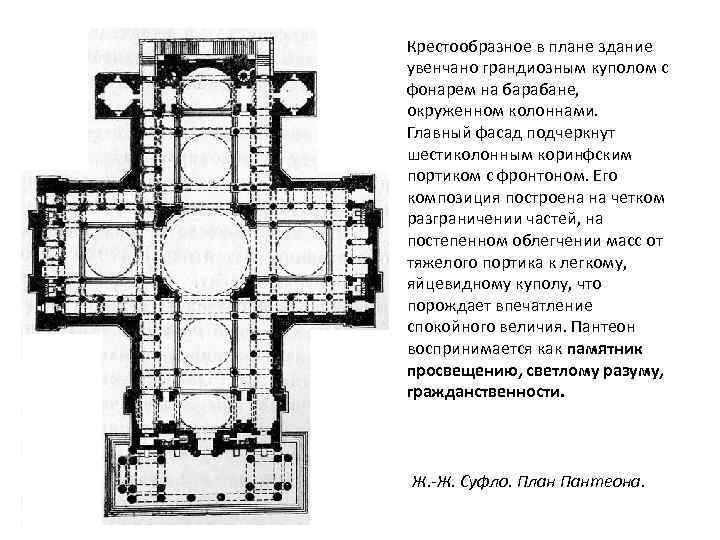 Крестообразное в плане здание увенчано грандиозным куполом с фонарем на барабане, окруженном колоннами. Главный фасад подчеркнут шестиколонным коринфским портиком с фронтоном. Его композиция построена на четком разграничении частей, на постепенном облегчении масс от тяжелого портика к легкому, яйцевидному куполу, что порождает впечатление спокойного величия. Пантеон воспринимается как памятник просвещению, светлому разуму, гражданственности.

Ж.-Ж. Суфло. План Пантеона.